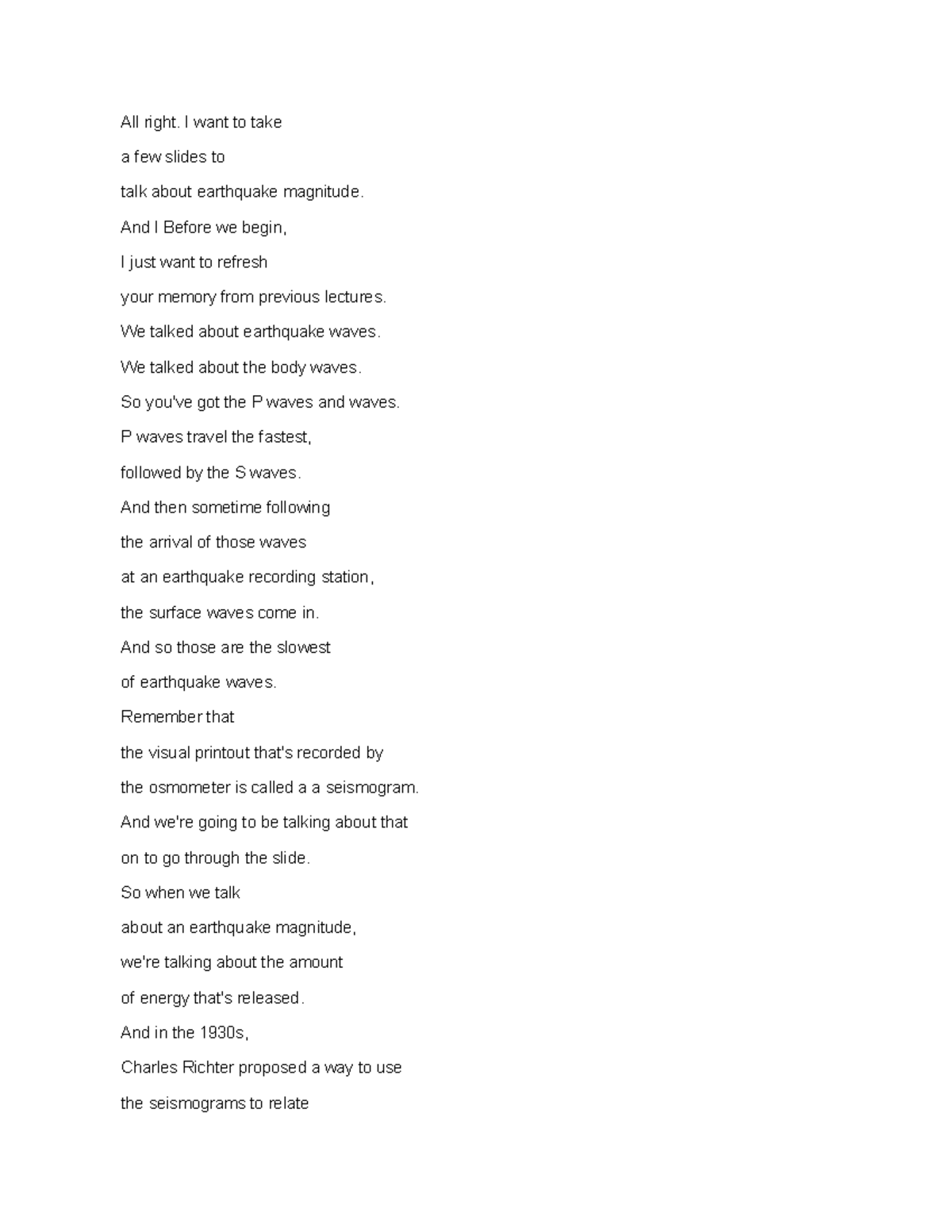 All right. I want to take

a few slides to

talk about earthquake magnitude.

And I Before we begin,

I just want to refresh

your memory from previous lectures.

We talked about earthquake waves.

We talked about the body waves.

So you've got the P waves and waves.

P waves travel the fastest,

followed by the S waves.

And then sometime following

the arrival of those waves

at an earthquake recording station,

the surface waves come in.

And so those are the slowest

of earthquake waves.

Remember that

the visual printout that's recorded by

the osmometer is called a a seismogram.

And we're going to be talking about that

on to go through the slide.

So when we talk

about an earthquake magnitude,

we're talking about the amount

of energy that's released.

And in the 1930s,

Charles Richter proposed a way to use

the seismograms to relate